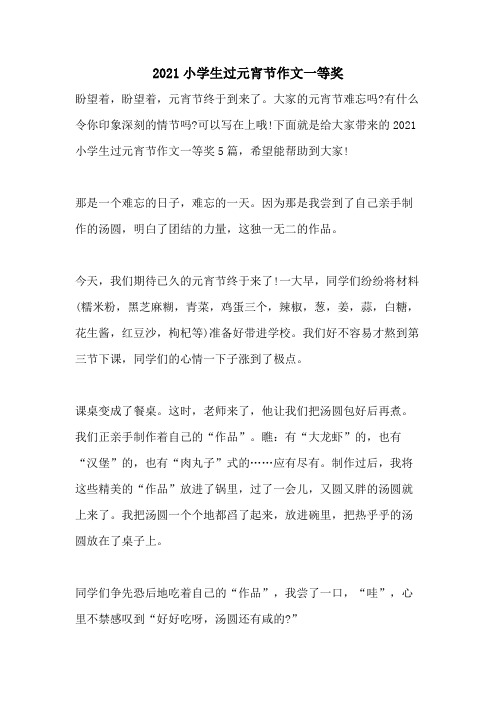 2021 小学生过元宵节作文一等奖

盼望着，盼望着，元宵节终于到来了。大家的元宵节难忘吗?有什么令你印象深刻的情节吗?可以写在上哦!下面就是给大家带来的 2021 小学生过元宵节作文一等奖 5 篇，希望能帮助到大家!

那是一个难忘的日子，难忘的一天。因为那是我尝到了自己亲手制作的汤圆，明白了团结的力量，这独一无二的作品。

今天，我们期待已久的元宵节终于来了!一大早，同学们纷纷将材料(糯米粉，黑芝麻糊，青菜，鸡蛋三个，辣椒，葱，姜，蒜，白糖，花生酱，红豆沙，枸杞等)准备好带进学校。我们好不容易才熬到第三节下课，同学们的心情一下子涨到了极点。

课桌变成了餐桌。这时，老师来了，他让我们把汤圆包好后再煮。我们正亲手制作着自己的“作品”。瞧：有“大龙虾”的，也有“汉堡”的，也有“肉丸子”式的……应有尽有。制作过后，我将这些精美的“作品”放进了锅里，过了一会儿，又圆又胖的汤圆就上来了。我把汤圆一个个地都舀了起来，放进碗里，把热乎乎的汤圆放在了桌子上。

同学们争先恐后地吃着自己的“作品”，我尝了一口，“哇”，心里不禁感叹到“好好吃呀，汤圆还有咸的?”